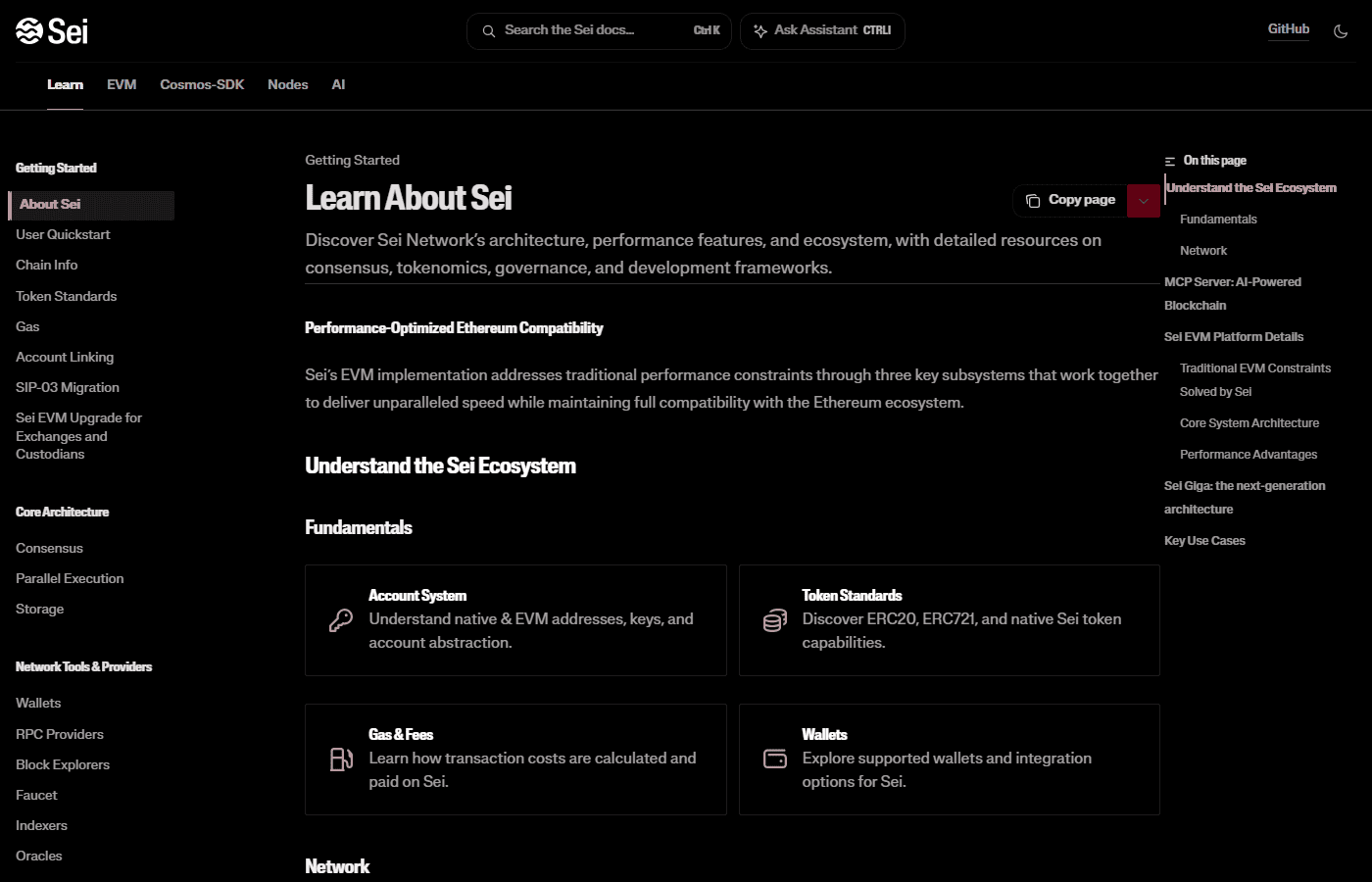 Sei

Search the Sei docs... Ctrl K

Ask Assistant CTRL I

GitHub

Learn EVM Cosmos-SDK Nodes AI

Getting Started

About Sei

User Quickstart

Chain Info

Token Standards

Gas

Account Linking

SIP-03 Migration

Sei EVM Upgrade for Exchanges and Custodians

Core Architecture

Consensus

Parallel Execution

Storage

Network Tools & Providers

Wallets

RPC Providers

Block Explorers

Faucet

Indexers

Oracles

Getting Started

Learn About Sei

Copy page

Discover Sei Network's architecture, performance features, and ecosystem, with detailed resources on consensus, tokenomics, governance, and development frameworks.

Performance-Optimized Ethereum Compatibility

Sei's EVM implementation addresses traditional performance constraints through three key subsystems that work together to deliver unparalleled speed while maintaining full compatibility with the Ethereum ecosystem.

Understand the Sei Ecosystem

Fundamentals

Account System
Understand native & EVM addresses, keys, and account abstraction.

Token Standards
Discover ERC20, ERC721, and native Sei token capabilities.

Gas & Fees
Learn how transaction costs are calculated and paid on Sei.

Wallets
Explore supported wallets and integration options for Sei.

Network

On this page

Understand the Sei Ecosystem

Fundamentals

Network

MCP Server: AI-Powered Blockchain

Sei EVM Platform Details

Traditional EVM Constraints Solved by Sei

Core System Architecture

Performance Advantages

Sei Giga: the next-generation architecture

Key Use Cases